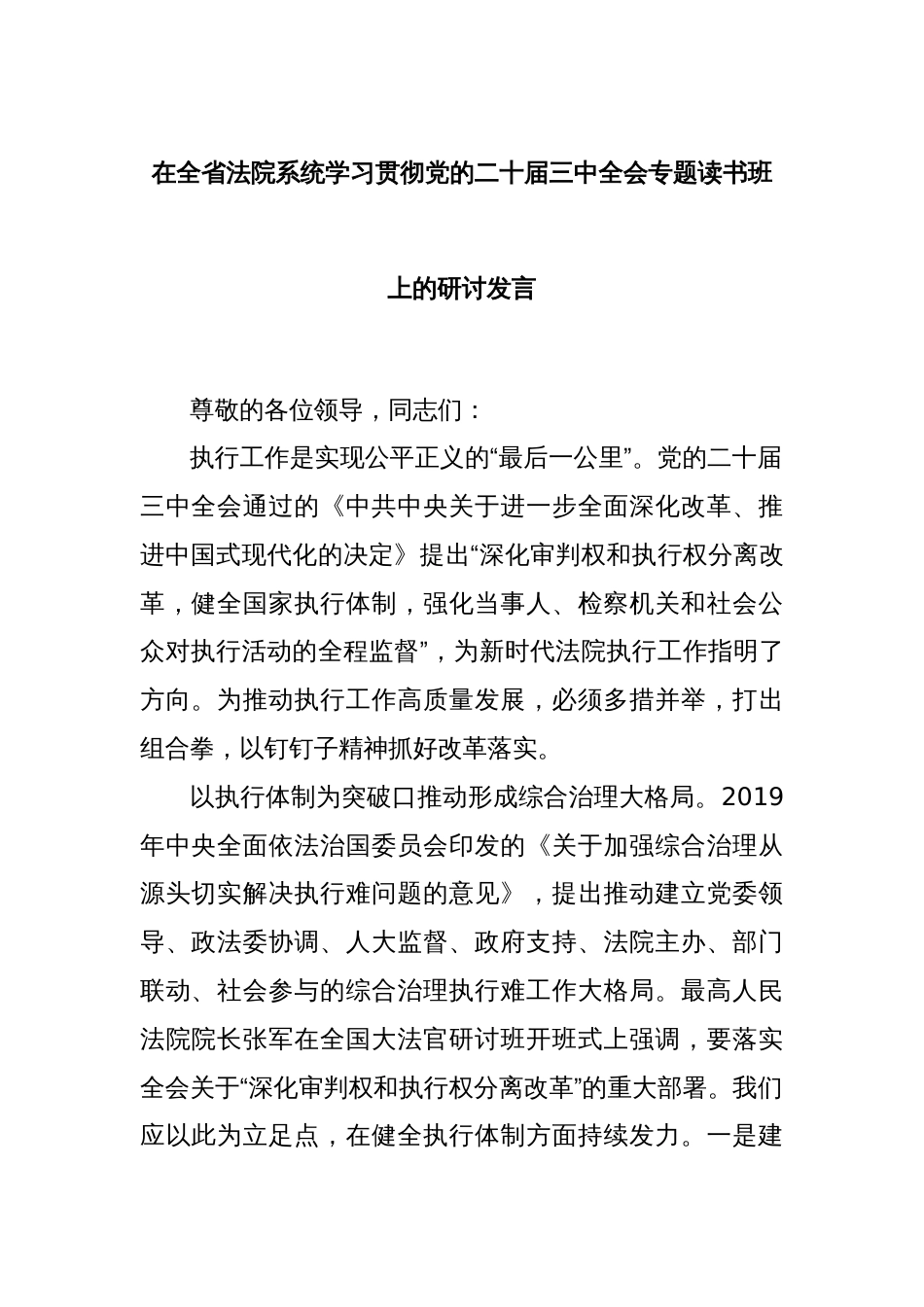 在全省法院系统学习贯彻党的二十届三中全会专题读书班上的研讨发言

尊敬的各位领导，同志们：

执行工作是实现公平正义的“最后一公里”。党的二十届三中全会通过的《中共中央关于进一步全面深化改革、推进中国式现代化的决定》提出“深化审判权和执行权分离改革，健全国家执行体制，强化当事人、检察机关和社会公众对执行活动的全程监督”，为新时代法院执行工作指明了方向。为推动执行工作高质量发展，必须多措并举，打出组合拳，以钉钉子精神抓好改革落实。

以执行体制为突破口推动形成综合治理大格局。2019年中央全面依法治国委员会印发的《关于加强综合治理从源头切实解决执行难问题的意见》，提出推动建立党委领导、政法委协调、人大监督、政府支持、法院主办、部门联动、社会参与的综合治理执行难工作大格局。最高人民法院院长张军在全国大法官研讨班开班式上强调，要落实全会关于“深化审判权和执行权分离改革”的重大部署。我们应以此为立足点，在健全执行体制方面持续发力。一是建